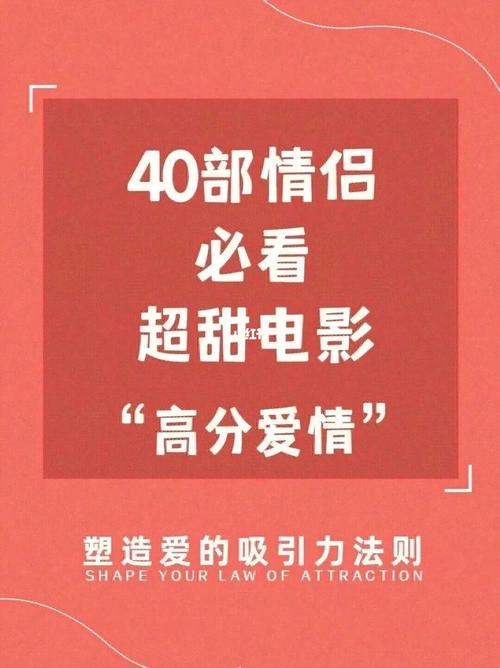 40部情侣
必看
超甜电影
“高分爱情”

塑造爱的吸引力法则
SHAPE YOUR LAW OF ATTRACTION